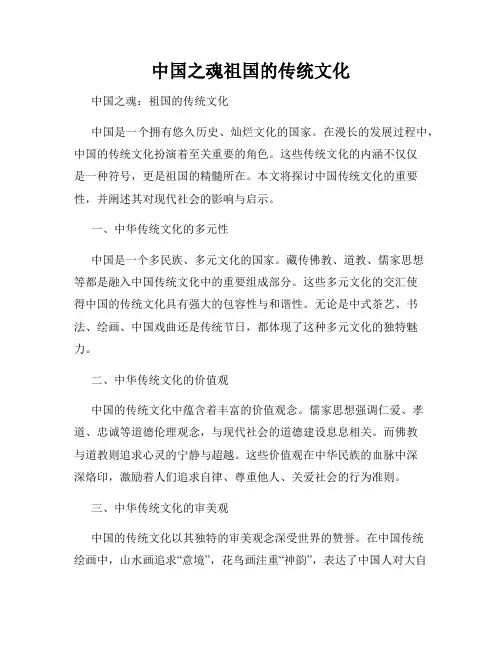 中国之魂祖国的传统文化

中国之魂：祖国的传统文化

中国是一个拥有悠久历史、灿烂文化的国家。在漫长的发展过程中，中国的传统文化扮演着至关重要的角色。这些传统文化的内涵不仅仅是一种符号，更是祖国的精髓所在。本文将探讨中国传统文化的重要性，并阐述其对现代社会的影响与启示。

一、中华传统文化的多元性

中国是一个多民族、多元文化的国家。藏传佛教、道教、儒家思想等都是融入中国传统文化中的重要组成部分。这些多元文化的交汇使得中国的传统文化具有强大的包容性与和谐性。无论是中式茶艺、书法、绘画、中国戏曲还是传统节日，都体现了这种多元文化的独特魅力。

二、中华传统文化的价值观

中国的传统文化中蕴含着丰富的价值观念。儒家思想强调仁爱、孝道、忠诚等道德伦理观念，与现代社会的道德建设息息相关。而佛教与道教则追求心灵的宁静与超越。这些价值观在中华民族的血脉中深深烙印，激励着人们追求自律、尊重他人、关爱社会的行为准则。

三、中华传统文化的审美观

中国的传统文化以其独特的审美观念深受世界的赞誉。在中国传统绘画中，山水画追求“意境”，花鸟画注重“神韵”，表达了中国人对大自